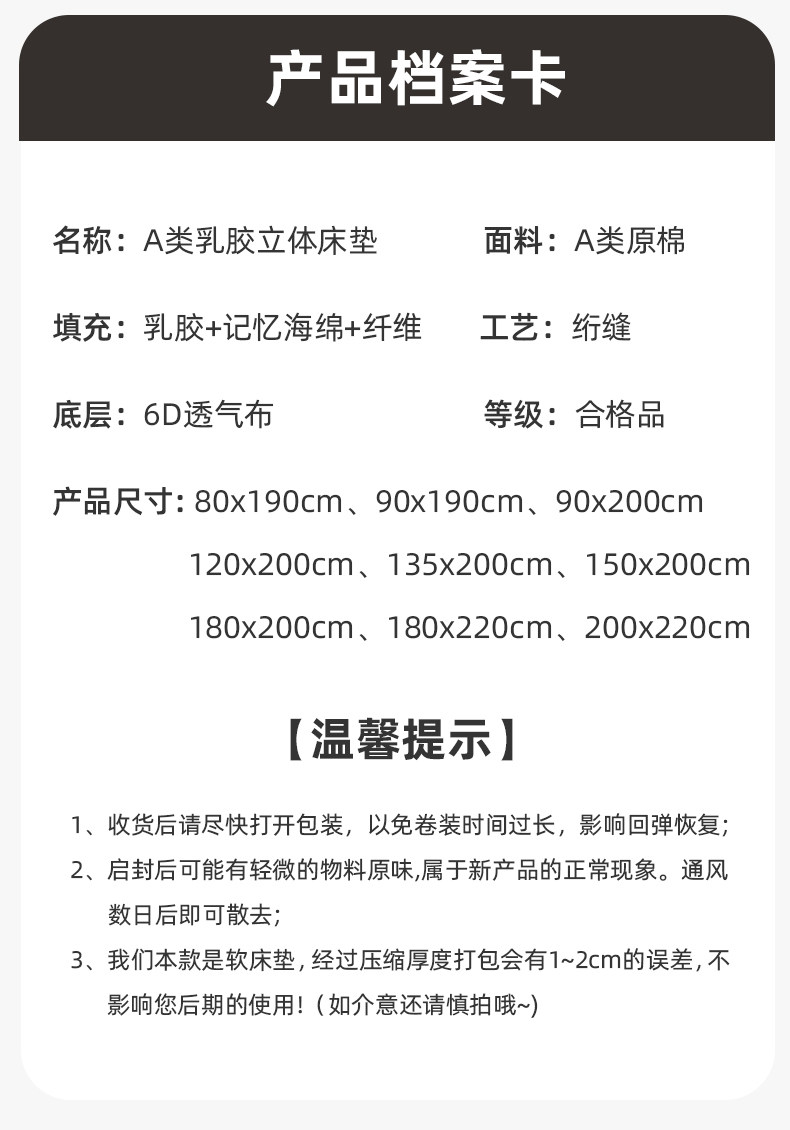 产品档案卡

名称：A类乳胶立体床垫

面料：A类原棉

填充：乳胶+记忆海绵+纤维

工艺：绗缝

底层：6D透气布

等级：合格品

产品尺寸：80x190cm、90x190cm、90x200cm
120x200cm、135x200cm、150x200cm
180x200cm、180x220cm、200x220cm

【温馨提示】

1、收货后请尽快打开包装，以免卷装时间过长，影响回弹恢复;
2、启封后可能有轻微的物料原味,属于新产品的正常现象。通风数日后即可散去;
3、我们本款是软床垫，经过压缩厚度打包会有1~2cm的误差，不影响您后期的使用！（如介意还请慎拍哦~）